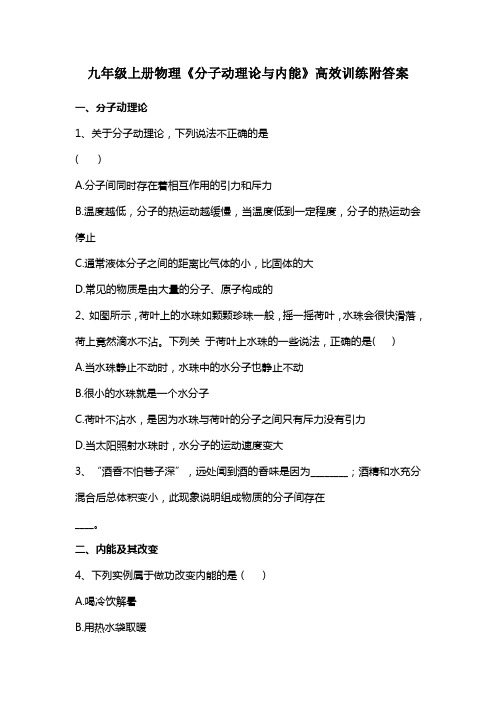 九年级上册物理《分子动理论与内能》高效训练附答案

一、分子动理论

1、关于分子动理论，下列说法不正确的是

(　　)

A.分子间同时存在着相互作用的引力和斥力

B.温度越低，分子的热运动越缓慢，当温度低到一定程度，分子的热运动会停止

C.通常液体分子之间的距离比气体的小，比固体的大

D.常见的物质是由大量的分子、原子构成的

2、如图所示，荷叶上的水珠如颗颗珍珠一般，摇一摇荷叶，水珠会很快滑落，荷上竟然滴水不沾。下列关 于荷叶上水珠的一些说法，正确的是(　　)

A.当水珠静止不动时，水珠中的水分子也静止不动

B.很小的水珠就是一个水分子

C.荷叶不沾水，是因为水珠与荷叶的分子之间只有斥力没有引力

D.当太阳照射水珠时，水分子的运动速度变大

3、“酒香不怕巷子深”，远处闻到酒的香味是因为________；酒精和水充分混合后总体积变小，此现象说明组成物质的分子间存在

____。

二、内能及其改变

4、下列实例属于做功改变内能的是（　　）

A.喝冷饮解暑

B.用热水袋取暖